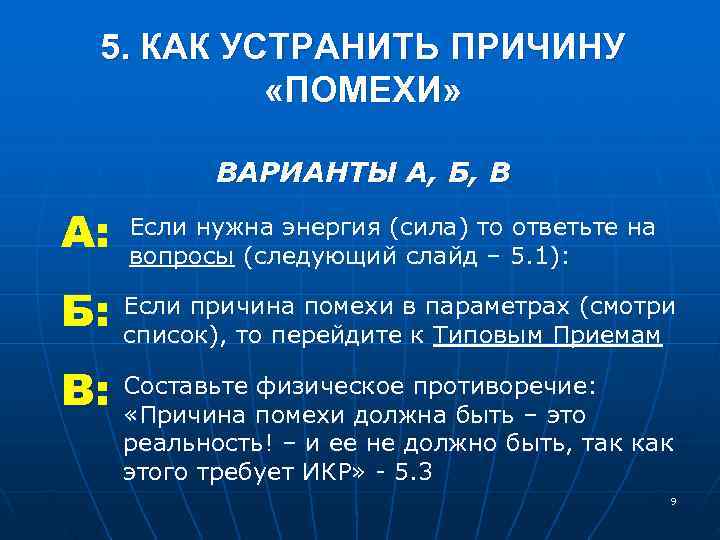 5. КАК УСТРАНИТЬ ПРИЧИНУ «ПОМЕХИ»

ВАРИАНТЫ А, Б, В

А: Если нужна энергия (сила) то ответьте на вопросы (следующий слайд – 5.1):

Б: Если причина помехи в параметрах (смотри список), то перейдите к Типовым Приемам

В: Составьте физическое противоречие: «Причина помехи должна быть – это реальность! – и ее не должно быть, так как этого требует ИКР» - 5.3

9